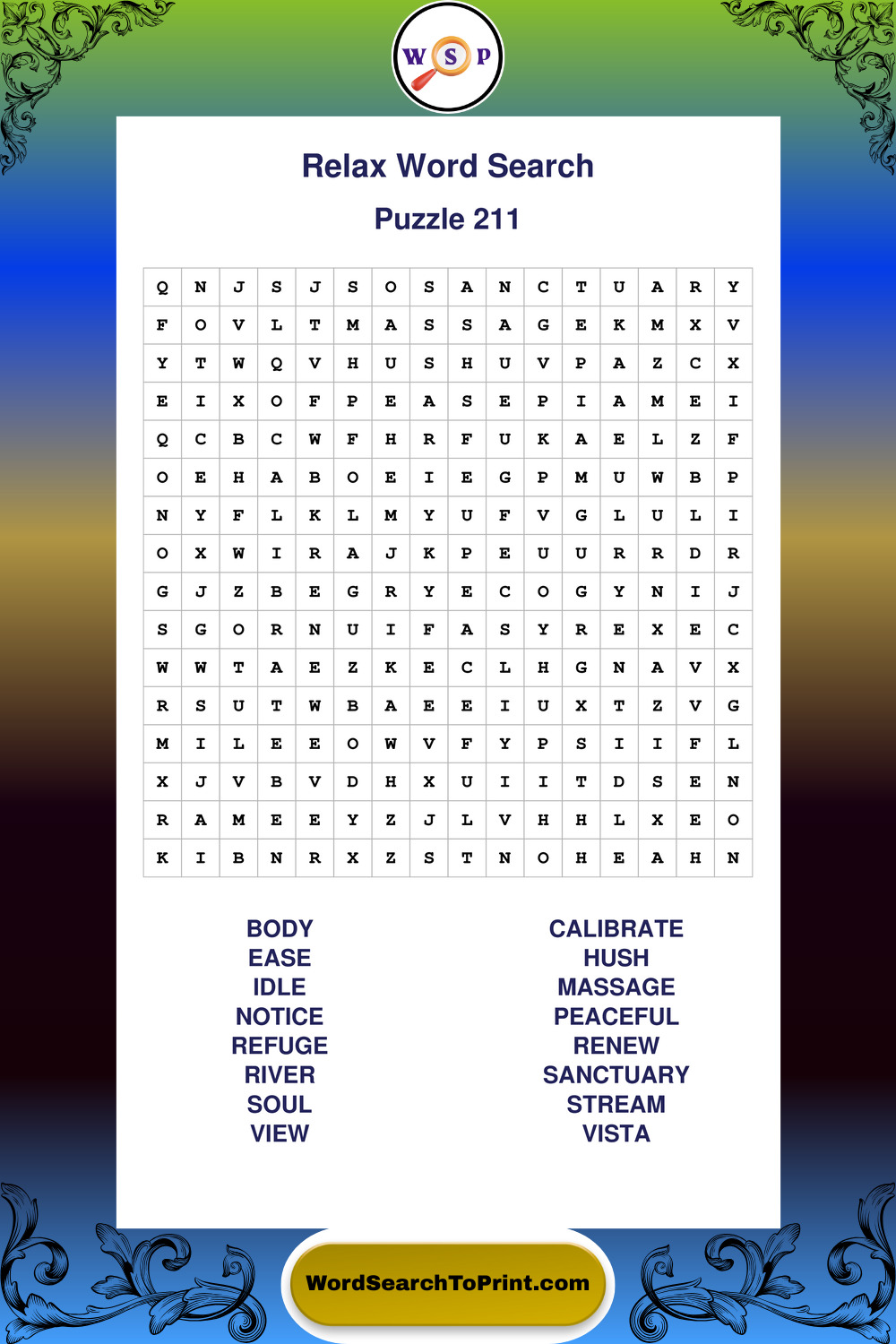 W S P

Relax Word Search

Puzzle 211

| Q | N | J | S | J | S | O | S | A | N | C | T | U | A | R | Y |
|---|---|---|---|---|---|---|---|---|---|---|---|---|---|---|---|
| F | O | V | L | T | M | A | S | S | A | G | E | K | M | X | V |
| Y | T | W | Q | V | H | U | S | H | U | V | P | A | Z | C | X |
| E | I | X | O | F | P | E | A | S | E | P | I | A | M | E | I |
| Q | C | B | C | W | F | H | R | F | U | K | A | E | L | Z | F |
| O | E | H | A | B | O | E | I | E | G | P | M | U | W | B | P |
| N | Y | F | L | K | L | M | Y | U | F | V | G | L | U | L | I |
| O | X | W | I | R | A | J | K | P | E | U | U | R | R | D | R |
| G | J | Z | B | E | G | R | Y | E | C | O | G | Y | N | I | J |
| S | G | O | R | N | U | I | F | A | S | Y | R | E | X | E | C |
| W | W | T | A | E | Z | K | E | C | L | H | G | N | A | V | X |
| R | S | U | T | W | B | A | E | E | I | U | X | T | Z | V | G |
| M | I | L | E | E | O | W | V | F | Y | P | S | I | I | F | L |
| X | J | V | B | V | D | H | X | U | I | I | T | D | S | E | N |
| R | A | M | E | E | Y | Z | J | L | V | H | H | L | X | E | O |
| K | I | B | N | R | X | Z | S | T | N | O | H | E | A | H | N |

BODY
EASE
IDLE
NOTICE
REFUGE
RIVER
SOUL
VIEW

CALIBRATE
HUSH
MASSAGE
PEACEFUL
RENEW
SANCTUARY
STREAM
VISTA

WordSearchToPrint.com